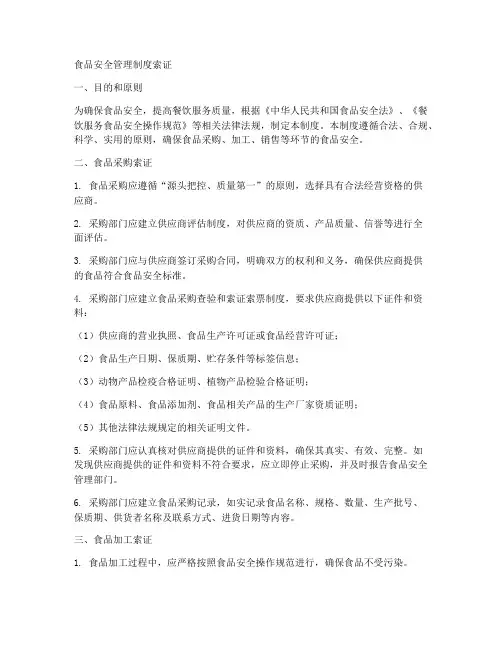 食品安全管理制度索证

一、目的和原则

为确保食品安全，提高餐饮服务质量，根据《中华人民共和国食品安全法》、《餐饮服务食品安全操作规范》等相关法律法规，制定本制度。本制度遵循合法、合规、科学、实用的原则，确保食品采购、加工、销售等环节的食品安全。

二、食品采购索证

1. 食品采购应遵循“源头把控、质量第一”的原则，选择具有合法经营资格的供应商。

2. 采购部门应建立供应商评估制度，对供应商的资质、产品质量、信誉等进行全面评估。

3. 采购部门应与供应商签订采购合同，明确双方的权利和义务，确保供应商提供的食品符合食品安全标准。

4. 采购部门应建立食品采购查验和索证索票制度，要求供应商提供以下证件和资料：

（1）供应商的营业执照、食品生产许可证或食品经营许可证；

（2）食品生产日期、保质期、贮存条件等标签信息；

（3）动物产品检疫合格证明、植物产品检验合格证明；

（4）食品原料、食品添加剂、食品相关产品的生产厂家资质证明；

（5）其他法律法规规定的相关证明文件。

5. 采购部门应认真核对供应商提供的证件和资料，确保其真实、有效、完整。如发现供应商提供的证件和资料不符合要求，应立即停止采购，并及时报告食品安全管理部门。

6. 采购部门应建立食品采购记录，如实记录食品名称、规格、数量、生产批号、保质期、供货者名称及联系方式、进货日期等内容。

三、食品加工索证

1. 食品加工过程中，应严格按照食品安全操作规范进行，确保食品不受污染。